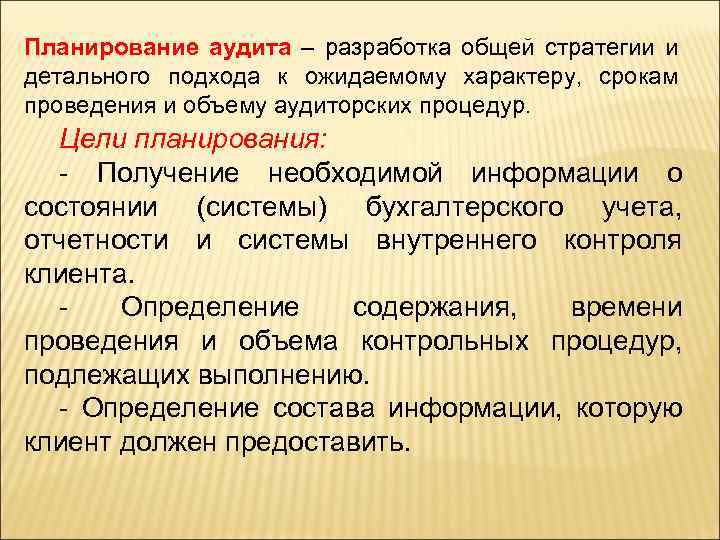 Планирование аудита – разработка общей стратегии и детального подхода к ожидаемому характеру, срокам проведения и объему аудиторских процедур.

Цели планирования:

- Получение необходимой информации о состоянии (системы) бухгалтерского учета, отчетности и системы внутреннего контроля клиента.

- Определение содержания, времени проведения и объема контрольных процедур, подлежащих выполнению.

- Определение состава информации, которую клиент должен предоставить.